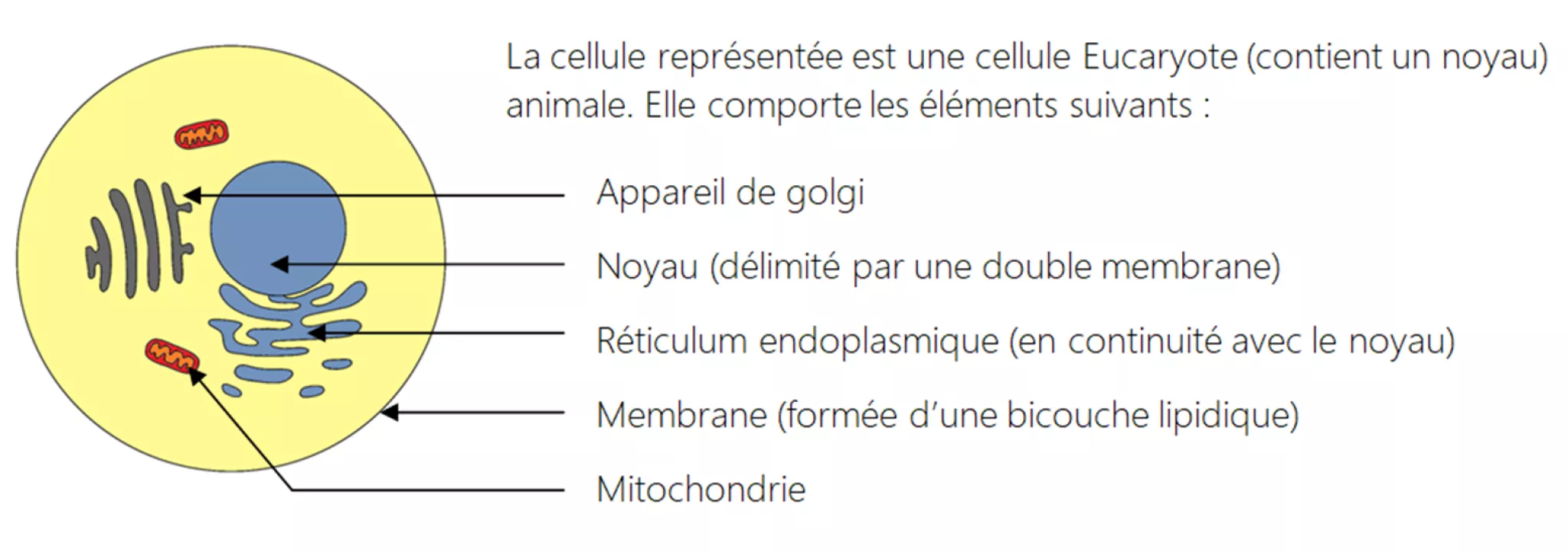 La cellule représentée est une cellule Eucaryote (contient un noyau) animale. Elle comporte les éléments suivants :

Appareil de golgi

Noyau (délimité par une double membrane)

Réticulum endoplasmique (en continuité avec le noyau)

Membrane (formée d'une bicouche lipidique)

Mitochondrie